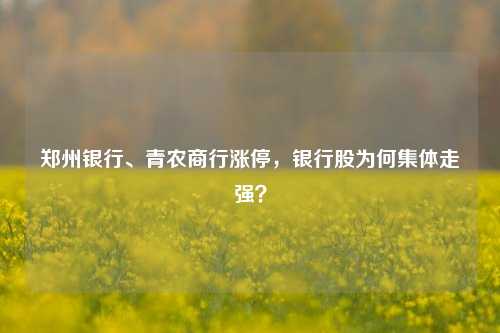 郑州银行、青农商行涨停，银行股为何集体走强？